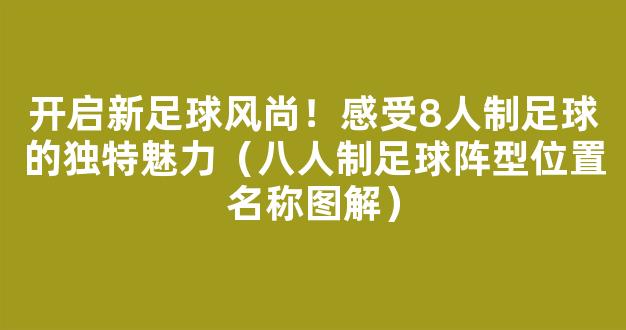 开启新足球风尚！感受8人制足球的独特魅力（八人制足球阵型位置名称图解）